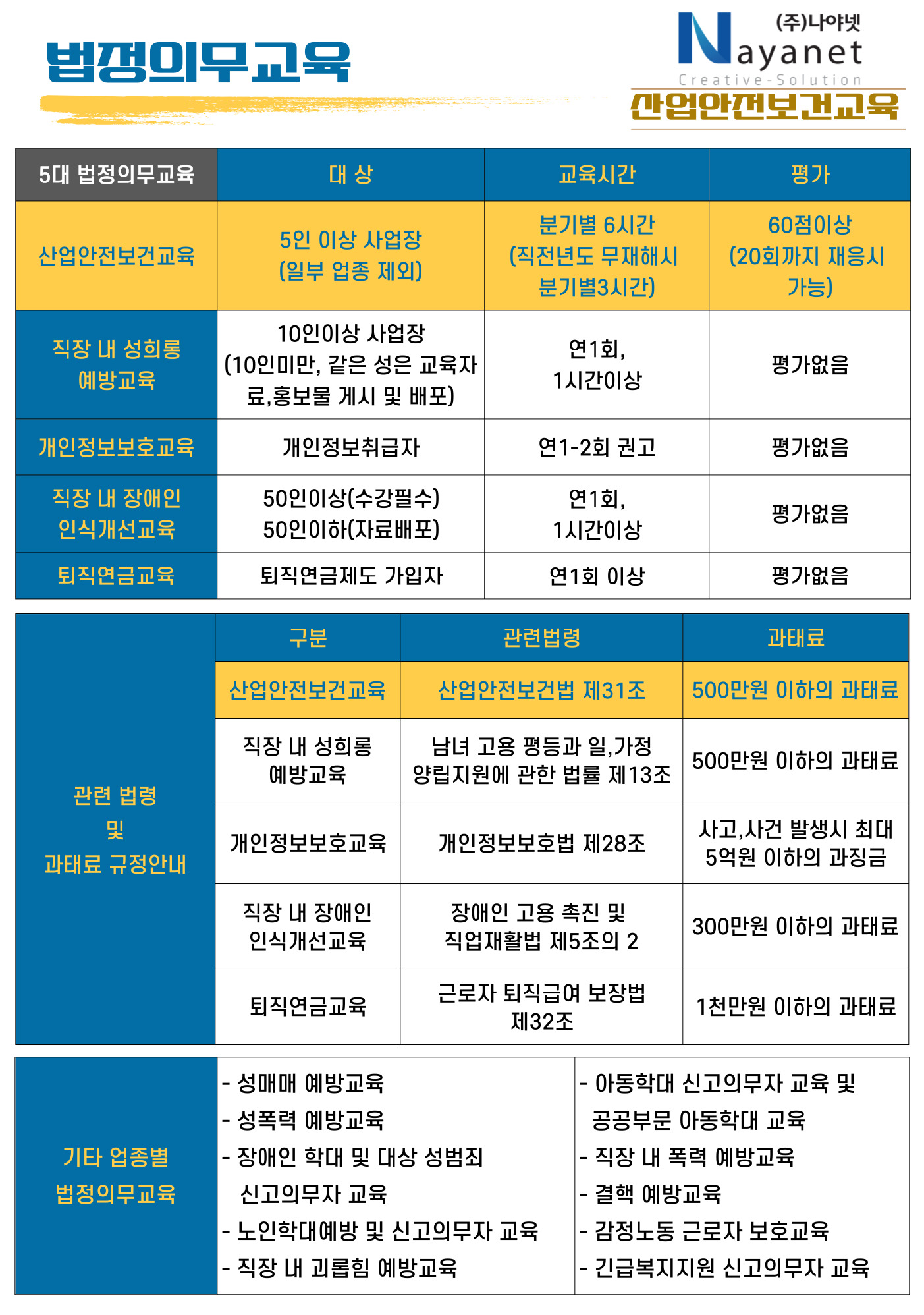 법정의무교육

(주)나야넷
Nayanet
Creative-Solution
산업안전보건교육

| 5대 법정의무교육 | 대 상 | 교육시간 | 평가 |
|---|---|---|---|
| 산업안전보건교육 | 5인 이상 사업장 (일부 업종 제외) | 분기별 6시간 (직전년도 무재해시 분기별3시간) | 60점이상 (20회까지 재응시 가능) |
| 직장 내 성희롱 예방교육 | 10인이상 사업장 (10인미만, 같은 성은 교육자료,홍보물 게시 및 배포) | 연1회, 1시간이상 | 평가없음 |
| 개인정보보호교육 | 개인정보취급자 | 연1-2회 권고 | 평가없음 |
| 직장 내 장애인 인식개선교육 | 50인이상(수강필수) 50인이하(자료배포) | 연1회, 1시간이상 | 평가없음 |
| 퇴직연금교육 | 퇴직연금제도 가입자 | 연1회 이상 | 평가없음 |

| 관련 법령 및 과태료 규정안내 | 구분 | 관련법령 | 과태료 |
|---|---|---|---|
| | 산업안전보건교육 | 산업안전보건법 제31조 | 500만원 이하의 과태료 |
| | 직장 내 성희롱 예방교육 | 남녀 고용 평등과 일,가정 양립지원에 관한 법률 제13조 | 500만원 이하의 과태료 |
| | 개인정보보호교육 | 개인정보보호법 제28조 | 사고,사건 발생시 최대 5억원 이하의 과징금 |
| | 직장 내 장애인 인식개선교육 | 장애인 고용 촉진 및 직업재활법 제5조의 2 | 300만원 이하의 과태료 |
| | 퇴직연금교육 | 근로자 퇴직급여 보장법 제32조 | 1천만원 이하의 과태료 |

기타 업종별 법정의무교육

- 성매매 예방교육
- 성폭력 예방교육
- 장애인 학대 및 대상 성범죄 신고의무자 교육
- 노인학대예방 및 신고의무자 교육
- 직장 내 괴롭힘 예방교육

- 아동학대 신고의무자 교육 및 공공부문 아동학대 교육
- 직장 내 폭력 예방교육
- 결핵 예방교육
- 감정노동 근로자 보호교육
- 긴급복지지원 신고의무자 교육